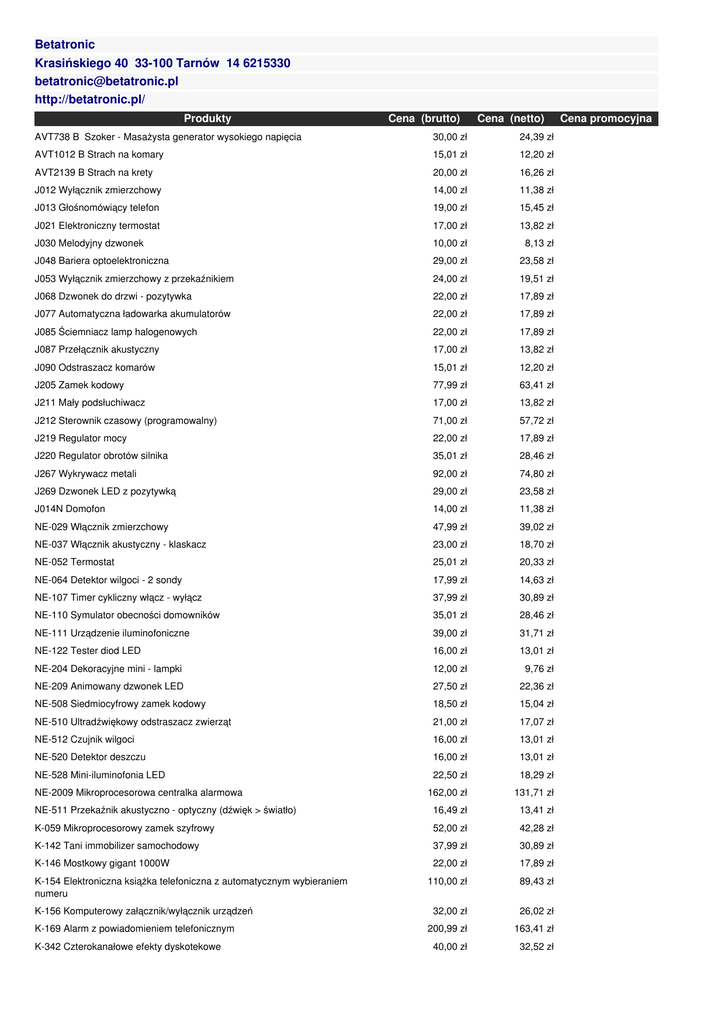 Betatronic
Krasińskiego 40 33-100 Tarnów 14 6215330
betatronic@betatronic.pl
http://betatronic.pl/

| Produkty | Cena (brutto) | Cena (netto) | Cena promocyjna |
|---|---|---|---|
| AVT738 B Szoker - Masażysta generator wysokiego napięcia | 30,00 zł | 24,39 zł | |
| AVT1012 B Strach na komary | 15,01 zł | 12,20 zł | |
| AVT2139 B Strach na krety | 20,00 zł | 16,26 zł | |
| J012 Wyłącznik zmierzchowy | 14,00 zł | 11,38 zł | |
| J013 Głośnomówiący telefon | 19,00 zł | 15,45 zł | |
| J021 Elektroniczny termostat | 17,00 zł | 13,82 zł | |
| J030 Melodyjny dzwonek | 10,00 zł | 8,13 zł | |
| J048 Bariera optoelektroniczna | 29,00 zł | 23,58 zł | |
| J053 Wyłącznik zmierzchowy z przekaźnikiem | 24,00 zł | 19,51 zł | |
| J068 Dzwonek do drzwi - pozytywka | 22,00 zł | 17,89 zł | |
| J077 Automatyczna ładowarka akumulatorów | 22,00 zł | 17,89 zł | |
| J085 Ściemniacz lamp halogenowych | 22,00 zł | 17,89 zł | |
| J087 Przełącznik akustyczny | 17,00 zł | 13,82 zł | |
| J090 Odstraszacz komarów | 15,01 zł | 12,20 zł | |
| J205 Zamek kodowy | 77,99 zł | 63,41 zł | |
| J211 Mały podsłuchiwacz | 17,00 zł | 13,82 zł | |
| J212 Sterownik czasowy (programowalny) | 71,00 zł | 57,72 zł | |
| J219 Regulator mocy | 22,00 zł | 17,89 zł | |
| J220 Regulator obrotów silnika | 35,01 zł | 28,46 zł | |
| J267 Wykrywacz metali | 92,00 zł | 74,80 zł | |
| J269 Dzwonek LED z pozytywką | 29,00 zł | 23,58 zł | |
| J014N Domofon | 14,00 zł | 11,38 zł | |
| NE-029 Włącznik zmierzchowy | 47,99 zł | 39,02 zł | |
| NE-037 Włącznik akustyczny - klaskacz | 23,00 zł | 18,70 zł | |
| NE-052 Termostat | 25,01 zł | 20,33 zł | |
| NE-064 Detektor wilgoci - 2 sondy | 17,99 zł | 14,63 zł | |
| NE-107 Timer cykliczny włącz - wyłącz | 37,99 zł | 30,89 zł | |
| NE-110 Symulator obecności domowników | 35,01 zł | 28,46 zł | |
| NE-111 Urządzenie iluminofoniczne | 39,00 zł | 31,71 zł | |
| NE-122 Tester diod LED | 16,00 zł | 13,01 zł | |
| NE-204 Dekoracyjne mini - lampki | 12,00 zł | 9,76 zł | |
| NE-209 Animowany dzwonek LED | 27,50 zł | 22,36 zł | |
| NE-508 Siedmiocyfrowy zamek kodowy | 18,50 zł | 15,04 zł | |
| NE-510 Ultradźwiękowy odstraszacz zwierząt | 21,00 zł | 17,07 zł | |
| NE-512 Czujnik wilgoci | 16,00 zł | 13,01 zł | |
| NE-520 Detektor deszczu | 16,00 zł | 13,01 zł | |
| NE-528 Mini-iluminofonia LED | 22,50 zł | 18,29 zł | |
| NE-2009 Mikroprocesorowa centralka alarmowa | 162,00 zł | 131,71 zł | |
| NE-511 Przekaźnik akustyczno - optyczny (dźwięk > światło) | 16,49 zł | 13,41 zł | |
| K-059 Mikroprocesorowy zamek szyfrowy | 52,00 zł | 42,28 zł | |
| K-142 Tani immobilizer samochodowy | 37,99 zł | 30,89 zł | |
| K-146 Mostkowy gigant 1000W | 22,00 zł | 17,89 zł | |
| K-154 Elektroniczna książka telefoniczna z automatycznym wybieraniem numeru | 110,00 zł | 89,43 zł | |
| K-156 Komputerowy załącznik/wyłącznik urządzeń | 32,00 zł | 26,02 zł | |
| K-169 Alarm z powiadomieniem telefonicznym | 200,99 zł | 163,41 zł | |
| K-342 Czterokanałowe efekty dyskotekowe | 40,00 zł | 32,52 zł | |